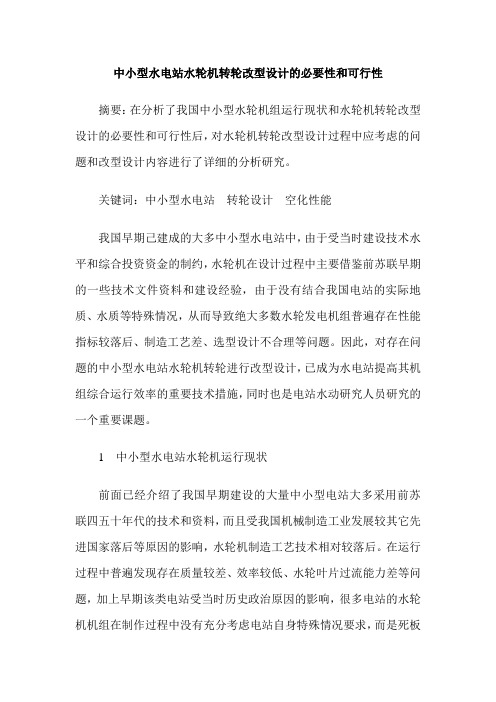 中小型水电站水轮机转轮改型设计的必要性和可行性

摘要：在分析了我国中小型水轮机组运行现状和水轮机转轮改型设计的必要性和可行性后，对水轮机转轮改型设计过程中应考虑的问题和改型设计内容进行了详细的分析研究。

关键词：中小型水电站　转轮设计　空化性能

我国早期已建成的大多中小型水电站中，由于受当时建设技术水平和综合投资资金的制约，水轮机在设计过程中主要借鉴前苏联早期的一些技术文件资料和建设经验，由于没有结合我国电站的实际地质、水质等特殊情况，从而导致绝大多数水轮发电机组普遍存在性能指标较落后、制造工艺差、选型设计不合理等问题。因此，对存在问题的中小型水电站水轮机转轮进行改型设计，已成为水电站提高其机组综合运行效率的重要技术措施，同时也是电站水动研究人员研究的一个重要课题。

1　中小型水电站水轮机运行现状

前面已经介绍了我国早期建设的大量中小型电站大多采用前苏联四五十年代的技术和资料，而且受我国机械制造工业发展较其它先进国家落后等原因的影响，水轮机制造工艺技术相对较落后。在运行过程中普遍发现存在质量较差、效率较低、水轮叶片过流能力差等问题，加上早期该类电站受当时历史政治原因的影响，很多电站的水轮机机组在制作过程中没有充分考虑电站自身特殊情况要求，而是死板